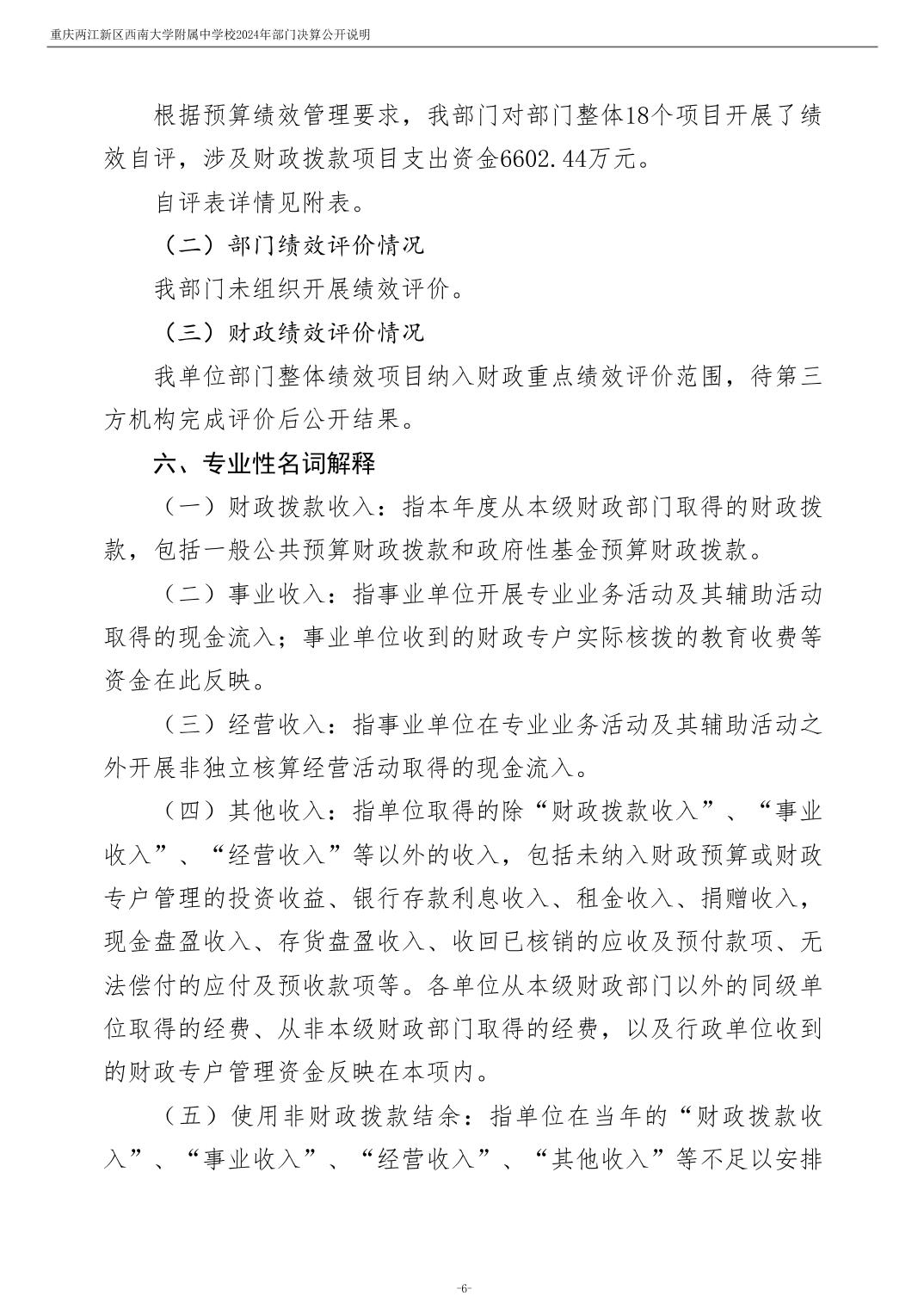 重庆两江新区西南大学附属中学校2024年部门决算公开说明

根据预算绩效管理要求，我部门对部门整体18个项目开展了绩效自评，涉及财政拨款项目支出资金6602.44万元。

自评表详情见附表。

（二）部门绩效评价情况

我部门未组织开展绩效评价。

（三）财政绩效评价情况

我单位部门整体绩效项目纳入财政重点绩效评价范围，待第三方机构完成评价后公开结果。

六、专业性名词解释

（一）财政拨款收入：指本年度从本级财政部门取得的财政拨款，包括一般公共预算财政拨款和政府性基金预算财政拨款。

（二）事业收入：指事业单位开展专业业务活动及其辅助活动取得的现金流入；事业单位收到的财政专户实际核拨的教育收费等资金在此反映。

（三）经营收入：指事业单位在专业业务活动及其辅助活动之外开展非独立核算经营活动取得的现金流入。

（四）其他收入：指单位取得的除“财政拨款收入”、“事业收入”、“经营收入”等以外的收入，包括未纳入财政预算或财政专户管理的投资收益、银行存款利息收入、租金收入、捐赠收入，现金盘盈收入、存货盘盈收入、收回已核销的应收及预付款项、无法偿付的应付及预收款项等。各单位从本级财政部门以外的同级单位取得的经费、从非本级财政部门取得的经费，以及行政单位收到的财政专户管理资金反映在本项内。

（五）使用非财政拨款结余：指单位在当年的“财政拨款收入”、“事业收入”、“经营收入”、“其他收入”等不足以安排

-6-